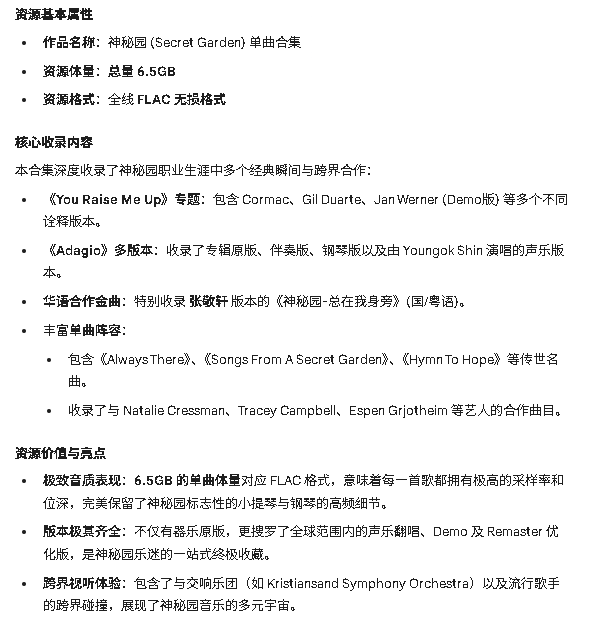 资源基本属性

- 作品名称：神秘园 (Secret Garden) 单曲合集
- 资源体量：总量 6.5GB
- 资源格式：全线 FLAC 无损格式

核心收录内容

本合集深度收录了神秘园职业生涯中多个经典瞬间与跨界合作：

- 《You Raise Me Up》专题：包含 Cormac、Gil Duarte、Jan Werner (Demo版) 等多个不同诠释版本。
- 《Adagio》多版本：收录了专辑原版、伴奏版、钢琴版以及由 Youngok Shin 演唱的声乐版本。
- 华语合作金曲：特别收录 张敬轩 版本的《神秘园-总在我身旁》(国/粤语)。
- 丰富单曲阵容：
  - 包含《Always There》、《Songs From A Secret Garden》、《Hymn To Hope》等传世名曲。
  - 收录了与 Natalie Cressman、Tracey Campbell、Espen Grjotheim 等艺人的合作曲目。

资源价值与亮点

- 极致音质表现：6.5GB 的单曲体量对应 FLAC 格式，意味着每一首歌都拥有极高的采样率和位深，完美保留了神秘园标志性的小提琴与钢琴的高频细节。
- 版本极其齐全：不仅有器乐原版，更搜罗了全球范围内的声乐翻唱、Demo 及 Remaster 优化版，是神秘园乐迷的一站式终极收藏。
- 跨界视听体验：包含了与交响乐团（如 Kristiansand Symphony Orchestra）以及流行歌手的跨界碰撞，展现了神秘园音乐的多元宇宙。